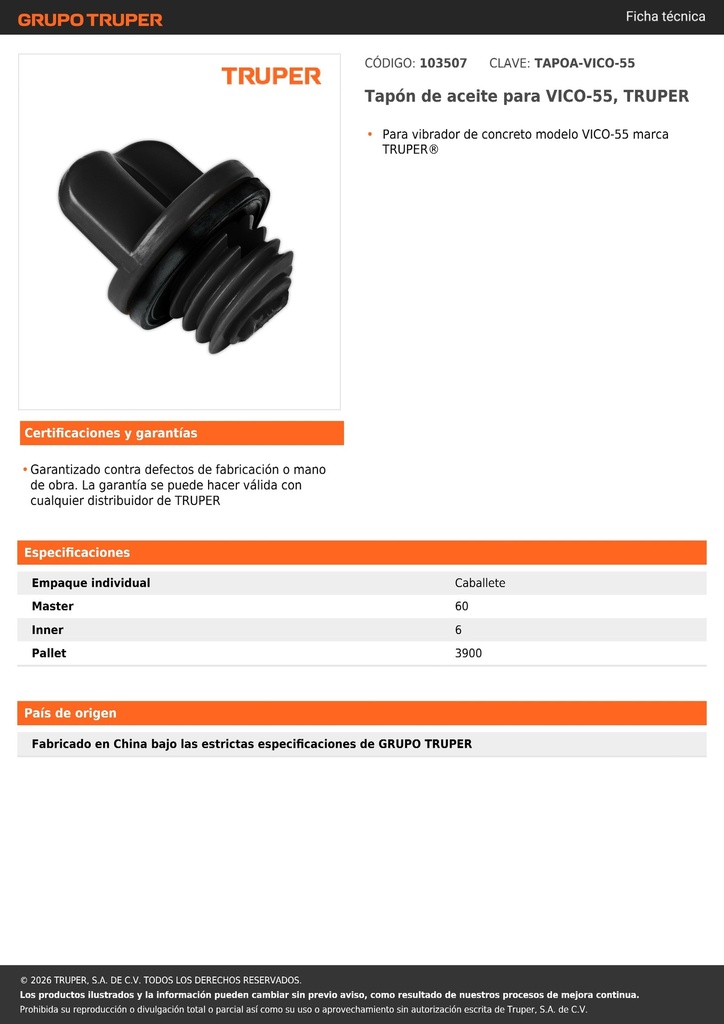 GRUPO TRUPER

Ficha técnica

TRUPER

CÓDIGO: 103507 CLAVE: TAPOA-VICO-55

Tapón de aceite para VICO-55, TRUPER

• Para vibrador de concreto modelo VICO-55 marca TRUPER®

Certificaciones y garantías

• Garantizado contra defectos de fabricación o mano de obra. La garantía se puede hacer válida con cualquier distribuidor de TRUPER

Especificaciones

| Empaque individual | Caballete |
|---|---|
| Master | 60 |
| Inner | 6 |
| Pallet | 3900 |

País de origen

Fabricado en China bajo las estrictas especificaciones de GRUPO TRUPER

© 2026 TRUPER, S.A. DE C.V. TODOS LOS DERECHOS RESERVADOS.
Los productos ilustrados y la información pueden cambiar sin previo aviso, como resultado de nuestros procesos de mejora continua.
Prohibida su reproducción o divulgación total o parcial así como su uso o aprovechamiento sin autorización escrita de Truper, S.A. de C.V.